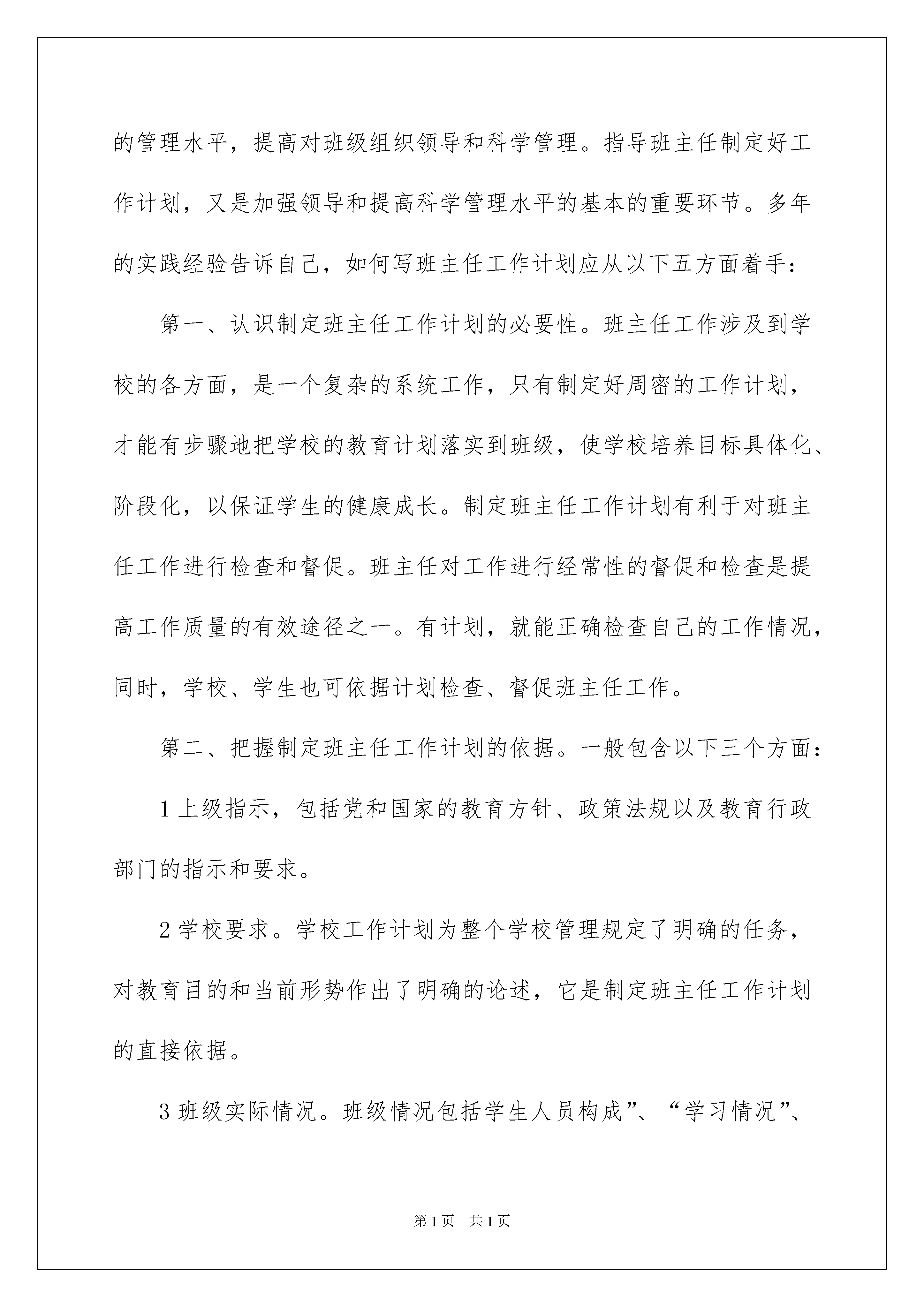 的管理水平，提高对班级组织领导和科学管理。指导班主任制定好工作计划，又是加强领导和提高科学管理水平的基本的重要环节。多年的实践经验告诉自己，如何写班主任工作计划应从以下五方面着手：

第一、认识制定班主任工作计划的必要性。班主任工作涉及到学校的各方面，是一个复杂的系统工作，只有制定好周密的工作计划，才能有步骤地把学校的教育计划落实到班级，使学校培养目标具体化、阶段化，以保证学生的健康成长。制定班主任工作计划有利于对班主任工作进行检查和督促。班主任对工作进行经常性的督促和检查是提高工作质量的有效途径之一。有计划，就能正确检查自己的工作情况，同时，学校、学生也可依据计划检查、督促班主任工作。

第二、把握制定班主任工作计划的依据。一般包含以下三个方面：

1 上级指示，包括党和国家的教育方针、政策法规以及教育行政部门的指示和要求。

2 学校要求。学校工作计划为整个学校管理规定了明确的任务，对教育目的和当前形势作出了明确的论述，它是制定班主任工作计划的直接依据。

3 班级实际情况。班级情况包括学生人员构成”、“学习情况”、

第 1 页 共 1 页